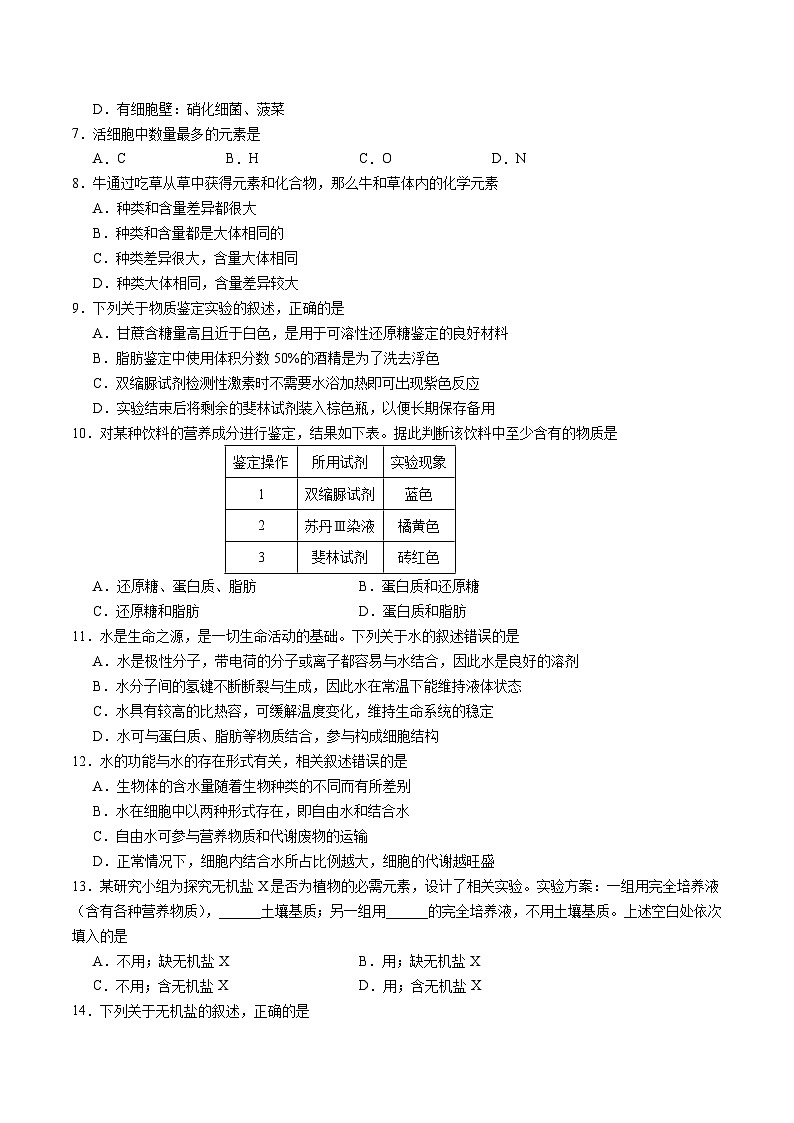 D．有细胞壁：硝化细菌、菠菜

7．活细胞中数量最多的元素是

A．C　　B．H　　C．O　　D．N

8．牛通过吃草从草中获得元素和化合物，那么牛和草体内的化学元素

A．种类和含量差异都很大

B．种类和含量都是大体相同的

C．种类差异很大，含量大体相同

D．种类大体相同，含量差异较大

9．下列关于物质鉴定实验的叙述，正确的是

A．甘蔗含糖量高且近于白色，是用于可溶性还原糖鉴定的良好材料

B．脂肪鉴定中使用体积分数 50%的酒精是为了洗去浮色

C．双缩脲试剂检测性激素时不需要水浴加热即可出现紫色反应

D．实验结束后将剩余的斐林试剂装入棕色瓶，以便长期保存备用

10．对某种饮料的营养成分进行鉴定，结果如下表。据此判断该饮料中至少含有的物质是

| 鉴定操作 | 所用试剂 | 实验现象 |
|---|---|---|
| 1 | 双缩脲试剂 | 蓝色 |
| 2 | 苏丹Ⅲ染液 | 橘黄色 |
| 3 | 斐林试剂 | 砖红色 |

A．还原糖、蛋白质、脂肪　　B．蛋白质和还原糖

C．还原糖和脂肪　　D．蛋白质和脂肪

11．水是生命之源，是一切生命活动的基础。下列关于水的叙述错误的是

A．水是极性分子，带电荷的分子或离子都容易与水结合，因此水是良好的溶剂

B．水分子间的氢键不断断裂与生成，因此水在常温下能维持液体状态

C．水具有较高的比热容，可缓解温度变化，维持生命系统的稳定

D．水可与蛋白质、脂肪等物质结合，参与构成细胞结构

12．水的功能与水的存在形式有关，相关叙述错误的是

A．生物体的含水量随着生物种类的不同而有所差别

B．水在细胞中以两种形式存在，即自由水和结合水

C．自由水可参与营养物质和代谢废物的运输

D．正常情况下，细胞内结合水所占比例越大，细胞的代谢越旺盛

13．某研究小组为探究无机盐 X 是否为植物的必需元素，设计了相关实验。实验方案：一组用完全培养液（含有各种营养物质），______土壤基质；另一组用______的完全培养液，不用土壤基质。上述空白处依次填入的是

A．不用；缺无机盐 X　　B．用；缺无机盐 X

C．不用；含无机盐 X　　D．用；含无机盐 X

14．下列关于无机盐的叙述，正确的是